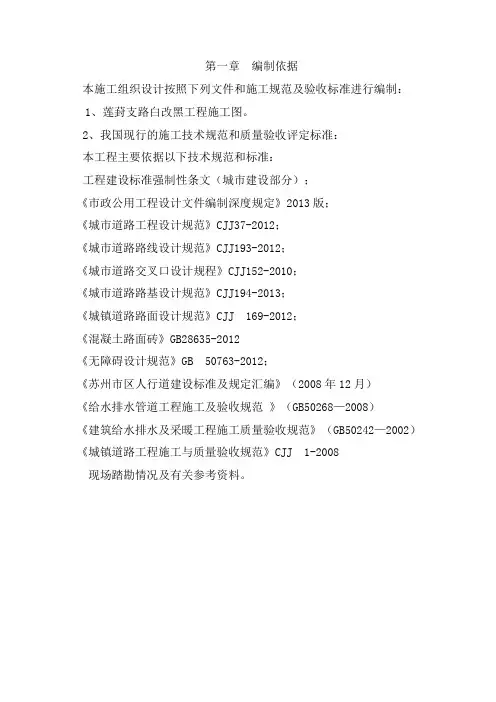 第一章　编制依据

本施工组织设计按照下列文件和施工规范及验收标准进行编制：

1、莲葑支路白改黑工程施工图。

2、我国现行的施工技术规范和质量验收评定标准：

本工程主要依据以下技术规范和标准：

工程建设标准强制性条文（城市建设部分）；

《市政公用工程设计文件编制深度规定》2013 版；

《城市道路工程设计规范》CJJ37-2012；

《城市道路路线设计规范》CJJ193-2012；

《城市道路交叉口设计规程》CJJ152-2010；

《城市道路路基设计规范》CJJ194-2013；

《城镇道路路面设计规范》CJJ　169-2012；

《混凝土路面砖》GB28635-2012

《无障碍设计规范》GB　50763-2012；

《苏州市区人行道建设标准及规定汇编》（2008 年 12 月）

《给水排水管道工程施工及验收规范　》（GB50268—2008）

《建筑给水排水及采暖工程施工质量验收规范》（GB50242—2002）

《城镇道路工程施工与质量验收规范》CJJ　1-2008

现场踏勘情况及有关参考资料。